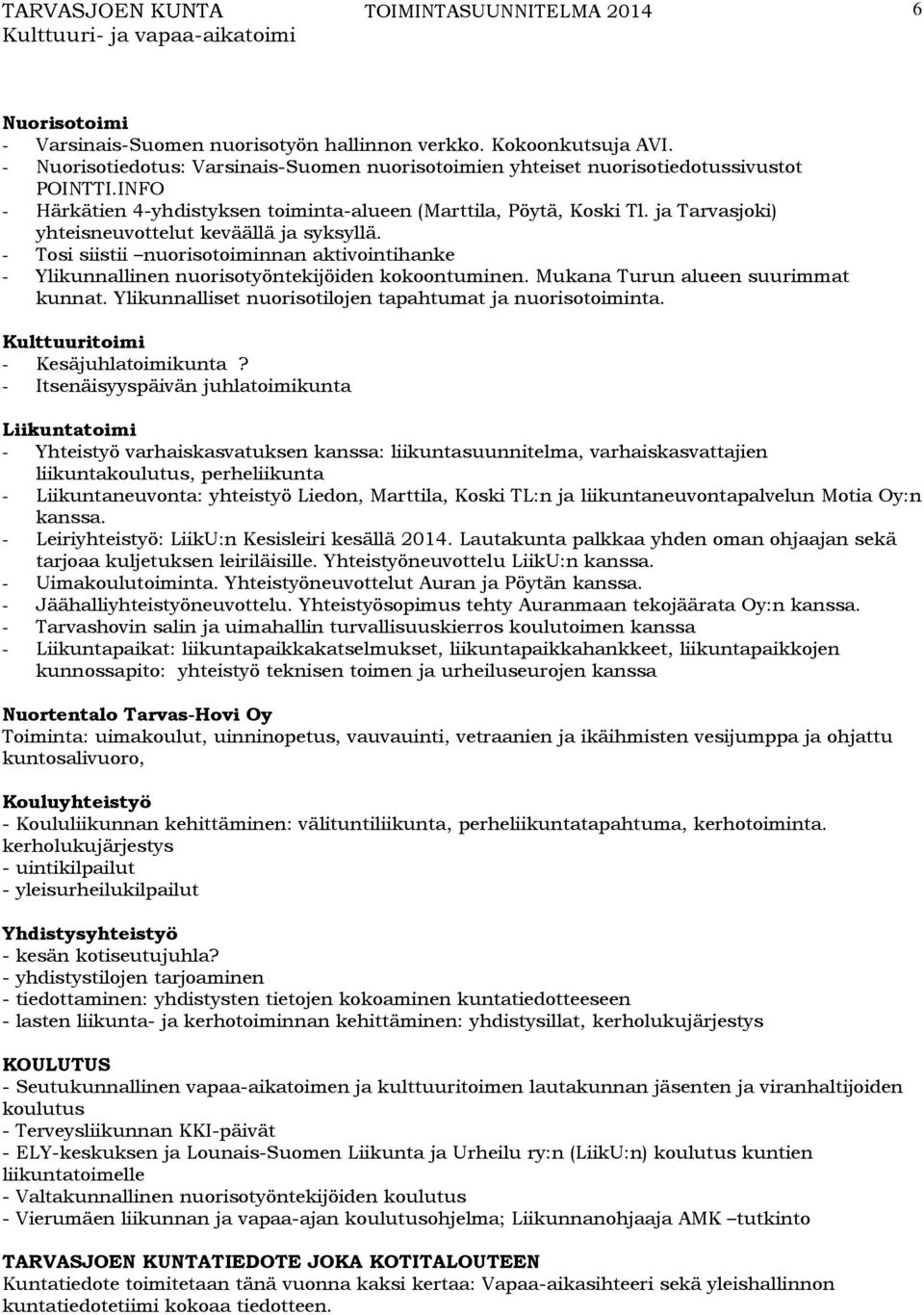 TARVASJOEN KUNTA TOIMINTASUUNNITELMA 2014 6
Kulttuuri- ja vapaa-aikatoimi

Nuorisotoimi
- Varsinais-Suomen nuorisotyön hallinnon verkko. Kokoonkutsuja AVI.
- Nuorisotiedotus: Varsinais-Suomen nuorisotoimien yhteiset nuorisotiedotussivustot POINTTI.INFO
- Härkätien 4-yhdistyksen toiminta-alueen (Marttila, Pöytä, Koski Tl. ja Tarvasjoki) yhteisneuvottelut keväällä ja syksyllä.
- Tosi siistii –nuorisotoiminnan aktivointihanke
- Ylikunnallinen nuorisotyöntekijöiden kokoontuminen. Mukana Turun alueen suurimmat kunnat. Ylikunnalliset nuorisotilojen tapahtumat ja nuorisotoiminta.

Kulttuuritoimi
- Kesäjuhlatoimikunta?
- Itsenäisyyspäivän juhlatoimikunta

Liikuntatoimi
- Yhteistyö varhaiskasvatuksen kanssa: liikuntasuunnitelma, varhaiskasvattajien liikuntakoulutus, perheliikunta
- Liikuntaneuvonta: yhteistyö Liedon, Marttila, Koski TL:n ja liikuntaneuvontapalvelun Motia Oy:n kanssa.
- Leiriyhteistyö: LiikU:n Kesisleiri kesällä 2014. Lautakunta palkkaa yhden oman ohjaajan sekä tarjoaa kuljetuksen leiriläisille. Yhteistyöneuvottelu LiikU:n kanssa.
- Uimakoulutoiminta. Yhteistyöneuvottelut Auran ja Pöytän kanssa.
- Jäähalliyhteistyöneuvottelu. Yhteistyösopimus tehty Auranmaan tekojäärata Oy:n kanssa.
- Tarvashovin salin ja uimahallin turvallisuuskierros koulutoimen kanssa
- Liikuntapaikat: liikuntapaikkakatselmukset, liikuntapaikkahankkeet, liikuntapaikkojen kunnossapito: yhteistyö teknisen toimen ja urheiluseurojen kanssa

Nuortentalo Tarvas-Hovi Oy
Toiminta: uimakoulut, uinninopetus, vauvauinti, vetraanien ja ikäihmisten vesijumppa ja ohjattu kuntosalivuoro,

Kouluyhteistyö
- Koululiikunnan kehittäminen: välituntiliikunta, perheliikuntatapahtuma, kerhotoiminta. kerholukujärjestys
- uintikilpailut
- yleisurheilukilpailut

Yhdistysyhteistyö
- kesän kotiseutujuhla?
- yhdistystilojen tarjoaminen
- tiedottaminen: yhdistysten tietojen kokoaminen kuntatiedotteeseen
- lasten liikunta- ja kerhotoiminnan kehittäminen: yhdistysillat, kerholukujärjestys

KOULUTUS
- Seutukunnallinen vapaa-aikatoimen ja kulttuuritoimen lautakunnan jäsenten ja viranhaltijoiden koulutus
- Terveysliikunnan KKI-päivät
- ELY-keskuksen ja Lounais-Suomen Liikunta ja Urheilu ry:n (LiikU:n) koulutus kuntien liikuntatoimelle
- Valtakunnallinen nuorisotyöntekijöiden koulutus
- Vierumäen liikunnan ja vapaa-ajan koulutusohjelma; Liikunnanohjaaja AMK –tutkinto

TARVASJOEN KUNTATIEDOTE JOKA KOTITALOUTEEN
Kuntatiedote toimitetaan tänä vuonna kaksi kertaa: Vapaa-aikasihteeri sekä yleishallinnon kuntatiedotetiimi kokoaa tiedotteen.